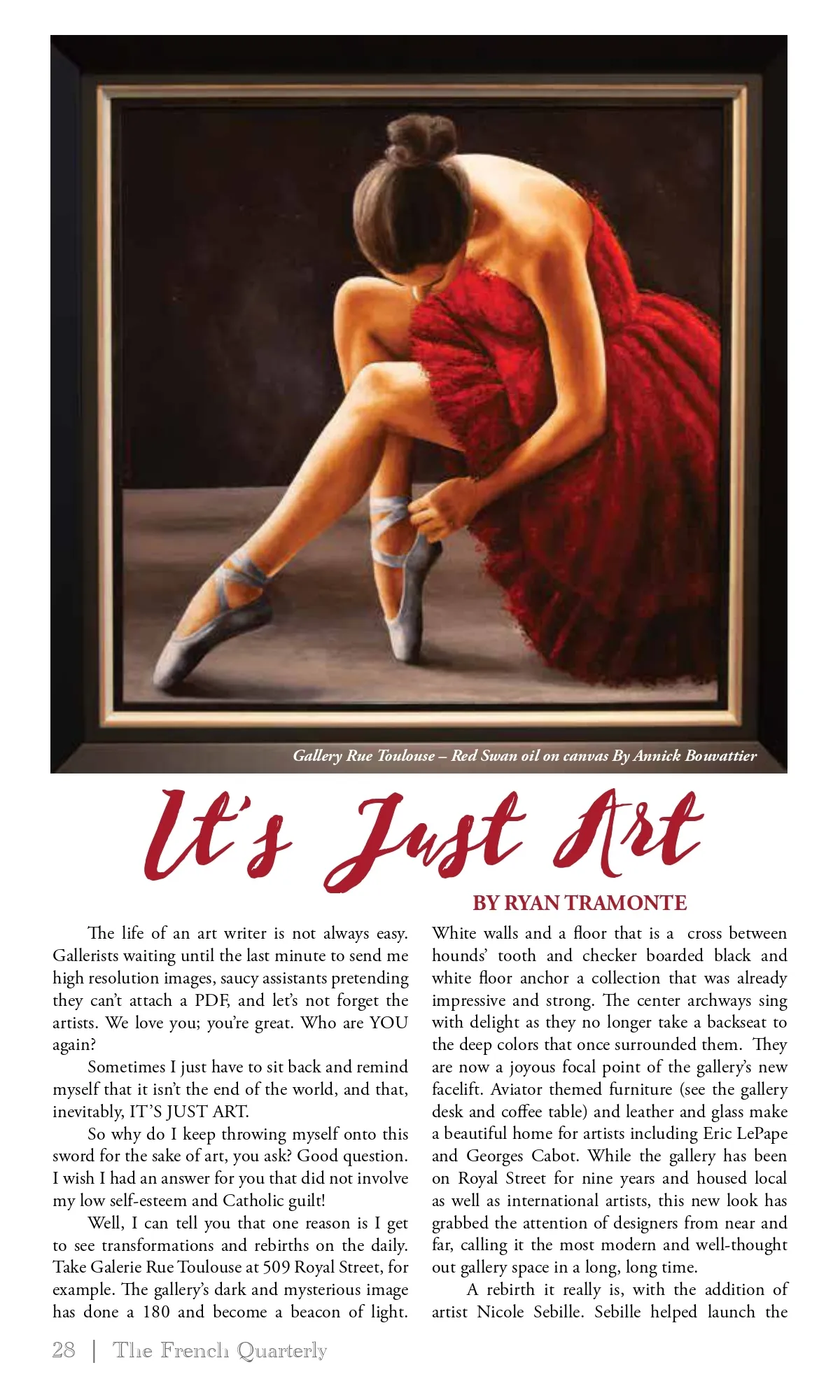 Gallery Rue Toulouse – Red Swan oil on canvas By Annick Bouvattier

It's Just Art

BY RYAN TRAMONTE

The life of an art writer is not always easy. Gallerists waiting until the last minute to send me high resolution images, saucy assistants pretending they can't attach a PDF, and let's not forget the artists. We love you; you're great. Who are YOU again?

Sometimes I just have to sit back and remind myself that it isn't the end of the world, and that, inevitably, IT'S JUST ART.

So why do I keep throwing myself onto this sword for the sake of art, you ask? Good question. I wish I had an answer for you that did not involve my low self-esteem and Catholic guilt!

Well, I can tell you that one reason is I get to see transformations and rebirths on the daily. Take Galerie Rue Toulouse at 509 Royal Street, for example. The gallery's dark and mysterious image has done a 180 and become a beacon of light. White walls and a floor that is a cross between hounds' tooth and checker boarded black and white floor anchor a collection that was already impressive and strong. The center archways sing with delight as they no longer take a backseat to the deep colors that once surrounded them. They are now a joyous focal point of the gallery's new facelift. Aviator themed furniture (see the gallery desk and coffee table) and leather and glass make a beautiful home for artists including Eric LePape and Georges Cabot. While the gallery has been on Royal Street for nine years and housed local as well as international artists, this new look has grabbed the attention of designers from near and far, calling it the most modern and well-thought out gallery space in a long, long time.

A rebirth it really is, with the addition of artist Nicole Sebille. Sebille helped launch the

28 | The French Quarterly